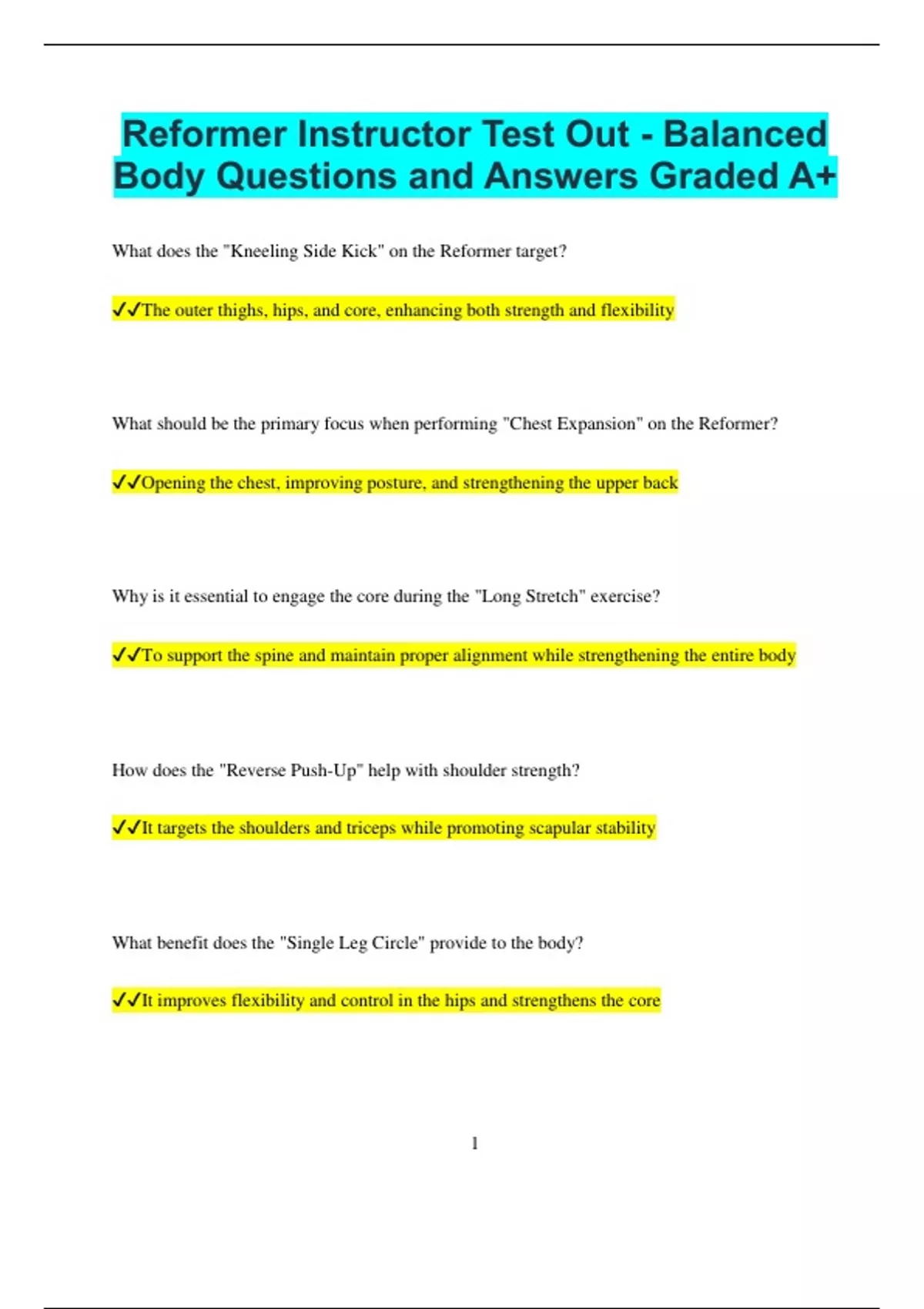 Reformer Instructor Test Out - Balanced Body Questions and Answers Graded A+

What does the "Kneeling Side Kick" on the Reformer target?

✓✓The outer thighs, hips, and core, enhancing both strength and flexibility

What should be the primary focus when performing "Chest Expansion" on the Reformer?

✓✓Opening the chest, improving posture, and strengthening the upper back

Why is it essential to engage the core during the "Long Stretch" exercise?

✓✓To support the spine and maintain proper alignment while strengthening the entire body

How does the "Reverse Push-Up" help with shoulder strength?

✓✓It targets the shoulders and triceps while promoting scapular stability

What benefit does the "Single Leg Circle" provide to the body?

✓✓It improves flexibility and control in the hips and strengthens the core

1